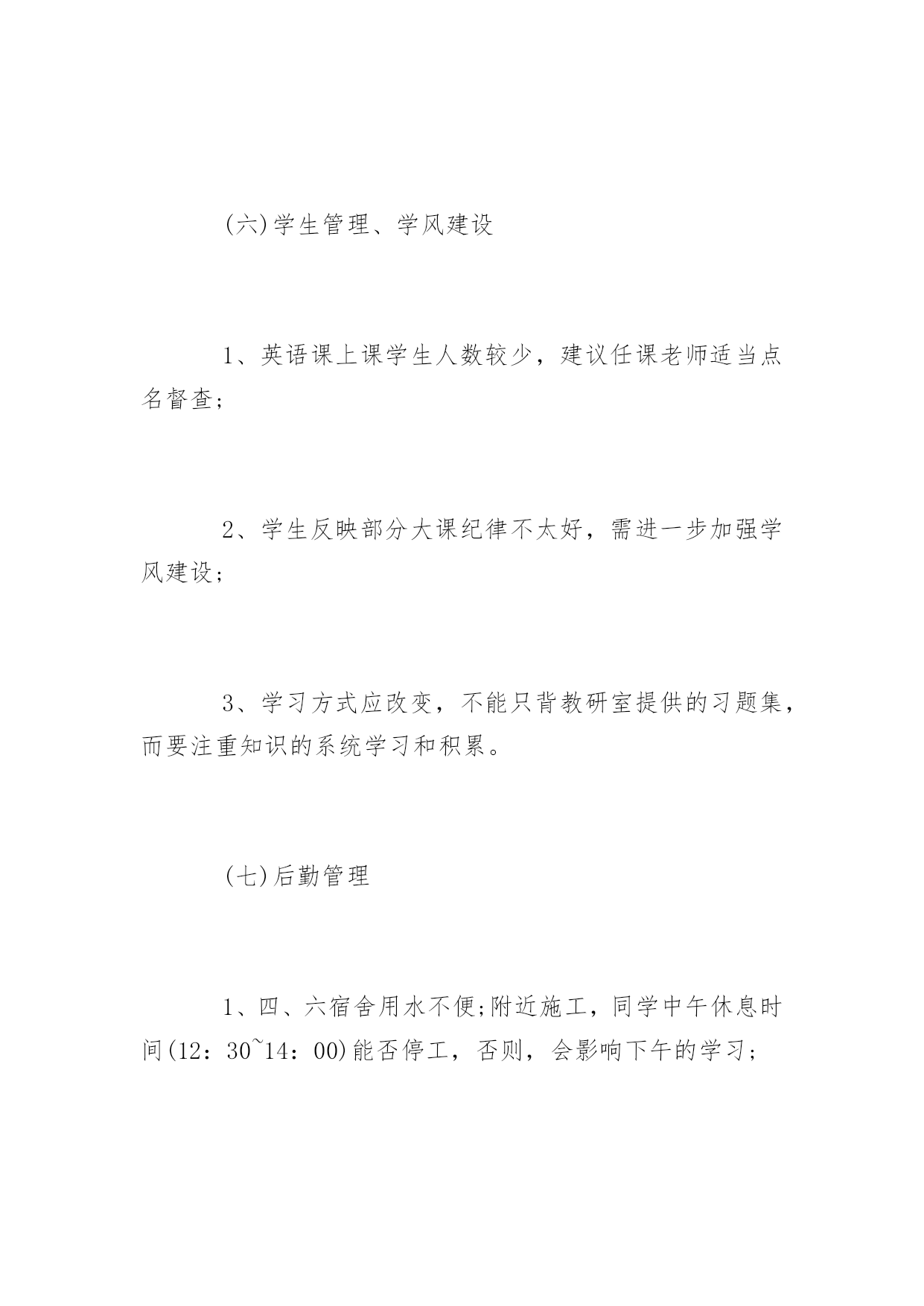 (六)学生管理、学风建设

1、英语课上课学生人数较少，建议任课老师适当点名督查;

2、学生反映部分大课纪律不太好，需进一步加强学风建设;

3、学习方式应改变，不能只背教研室提供的习题集，而要注重知识的系统学习和积累。

(七)后勤管理

1、四、六宿舍用水不便;附近施工，同学中午休息时间(12：30~14：00)能否停工，否则，会影响下午的学习;